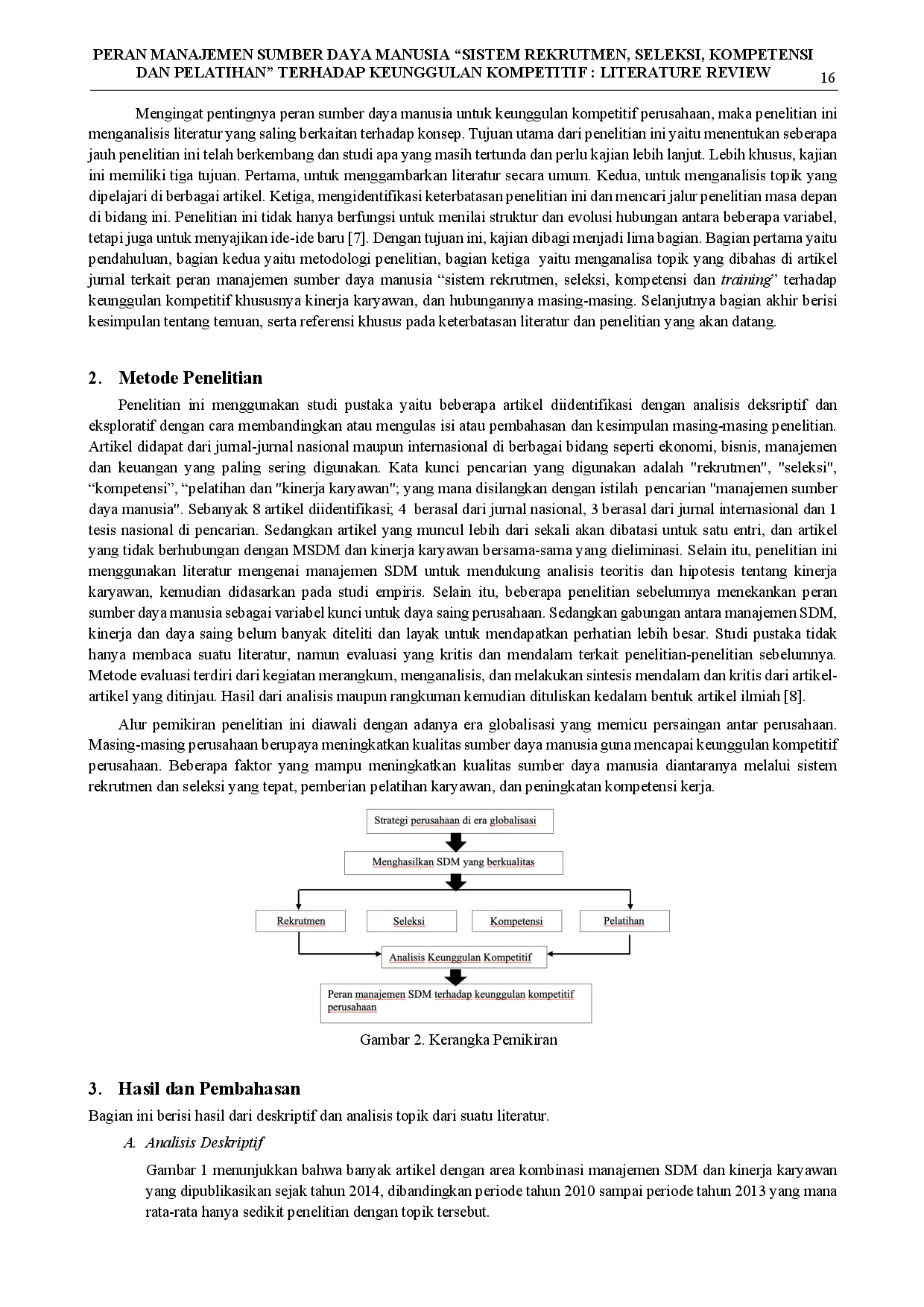 PERAN MANAJEMEN SUMBER DAYA MANUSIA “SISTEM REKRUTMEN, SELEKSI, KOMPETENSI DAN PELATIHAN” TERHADAP KEUNGGULAN KOMPETITIF : LITERATURE REVIEW 16

Mengingat pentingnya peran sumber daya manusia untuk keunggulan kompetitif perusahaan, maka penelitian ini menganalisis literatur yang saling berkaitan terhadap konsep. Tujuan utama dari penelitian ini yaitu menentukan seberapa jauh penelitian ini telah berkembang dan studi apa yang masih tertunda dan perlu kajian lebih lanjut. Lebih khusus, kajian ini memiliki tiga tujuan. Pertama, untuk menggambarkan literatur secara umum. Kedua, untuk menganalisis topik yang dipelajari di berbagai artikel. Ketiga, mengidentifikasi keterbatasan penelitian ini dan mencari jalur penelitian masa depan di bidang ini. Penelitian ini tidak hanya berfungsi untuk menilai struktur dan evolusi hubungan antara beberapa variabel, tetapi juga untuk menyajikan ide-ide baru [7]. Dengan tujuan ini, kajian dibagi menjadi lima bagian. Bagian pertama yaitu pendahuluan, bagian kedua yaitu metodologi penelitian, bagian ketiga yaitu menganalisa topik yang dibahas di artikel jurnal terkait peran manajemen sumber daya manusia “sistem rekrutmen, seleksi, kompetensi dan training” terhadap keunggulan kompetitif khususnya kinerja karyawan, dan hubungannya masing-masing. Selanjutnya bagian akhir berisi kesimpulan tentang temuan, serta referensi khusus pada keterbatasan literatur dan penelitian yang akan datang.

2. Metode Penelitian

Penelitian ini menggunakan studi pustaka yaitu beberapa artikel diidentifikasi dengan analisis deksriptif dan eksploratif dengan cara membandingkan atau mengulas isi atau pembahasan dan kesimpulan masing-masing penelitian. Artikel didapat dari jurnal-jurnal nasional maupun internasional di berbagai bidang seperti ekonomi, bisnis, manajemen dan keuangan yang paling sering digunakan. Kata kunci pencarian yang digunakan adalah "rekrutmen", "seleksi", “kompetensi”, “pelatihan dan "kinerja karyawan"; yang mana disilangkan dengan istilah pencarian "manajemen sumber daya manusia". Sebanyak 8 artikel diidentifikasi; 4 berasal dari jurnal nasional, 3 berasal dari jurnal internasional dan 1 tesis nasional di pencarian. Sedangkan artikel yang muncul lebih dari sekali akan dibatasi untuk satu entri, dan artikel yang tidak berhubungan dengan MSDM dan kinerja karyawan bersama-sama yang dieliminasi. Selain itu, penelitian ini menggunakan literatur mengenai manajemen SDM untuk mendukung analisis teoritis dan hipotesis tentang kinerja karyawan, kemudian didasarkan pada studi empiris. Selain itu, beberapa penelitian sebelumnya menekankan peran sumber daya manusia sebagai variabel kunci untuk daya saing perusahaan. Sedangkan gabungan antara manajemen SDM, kinerja dan daya saing belum banyak diteliti dan layak untuk mendapatkan perhatian lebih besar. Studi pustaka tidak hanya membaca suatu literatur, namun evaluasi yang kritis dan mendalam terkait penelitian-penelitian sebelumnya. Metode evaluasi terdiri dari kegiatan merangkum, menganalisis, dan melakukan sintesis mendalam dan kritis dari artikel-artikel yang ditinjau. Hasil dari analisis maupun rangkuman kemudian dituliskan kedalam bentuk artikel ilmiah [8].

Alur pemikiran penelitian ini diawali dengan adanya era globalisasi yang memicu persaingan antar perusahaan. Masing-masing perusahaan berupaya meningkatkan kualitas sumber daya manusia guna mencapai keunggulan kompetitif perusahaan. Beberapa faktor yang mampu meningkatkan kualitas sumber daya manusia diantaranya melalui sistem rekrutmen dan seleksi yang tepat, pemberian pelatihan karyawan, dan peningkatan kompetensi kerja.

Strategi perusahaan di era globalisasi
Menghasilkan SDM yang berkualitas
Rekrutmen
Seleksi
Kompetensi
Pelatihan
Analisis Keunggulan Kompetitif
Peran manajemen SDM terhadap keunggulan kompetitif perusahaan

Gambar 2. Kerangka Pemikiran

3. Hasil dan Pembahasan

Bagian ini berisi hasil dari deskriptif dan analisis topik dari suatu literatur.

A. Analisis Deskriptif

Gambar 1 menunjukkan bahwa banyak artikel dengan area kombinasi manajemen SDM dan kinerja karyawan yang dipublikasikan sejak tahun 2014, dibandingkan periode tahun 2010 sampai periode tahun 2013 yang mana rata-rata hanya sedikit penelitian dengan topik tersebut.